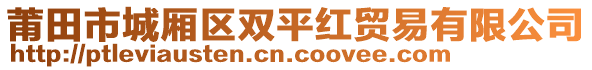 莆田市城厢区双平红贸易有限公司
http://ptleviausten.cn.coovee.com